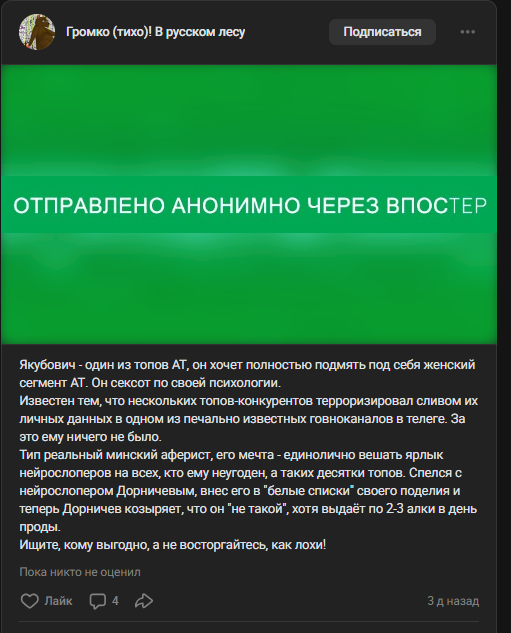 Громко (тихо)! В русском лесу

Подписаться

ОТПРАВЛЕНО АНОНИМНО ЧЕРЕЗ ВПОСТЕР

Якубович - один из топов АТ, он хочет полностью подмять под себя женский сегмент АТ. Он сексот по своей психологии.
Известен тем, что нескольких топов-конкурентов терроризировал сливом их личных данных в одном из печально известных говноканалов в телеге. За это ему ничего не было.
Тип реальный минский аферист, его мечта - единолично вешать ярлык нейрослоперов на всех, кто ему неугоден, а таких десятки топов. Спелся с нейрослопером Дорничевым, внес его в "белые списки" своего поделия и теперь Дорничев козыряет, что он "не такой", хотя выдаёт по 2-3 алки в день проды.
Ищите, кому выгодно, а не восторгайтесь, как лохи!

Пока никто не оценил

Лайк 4

3 д назад